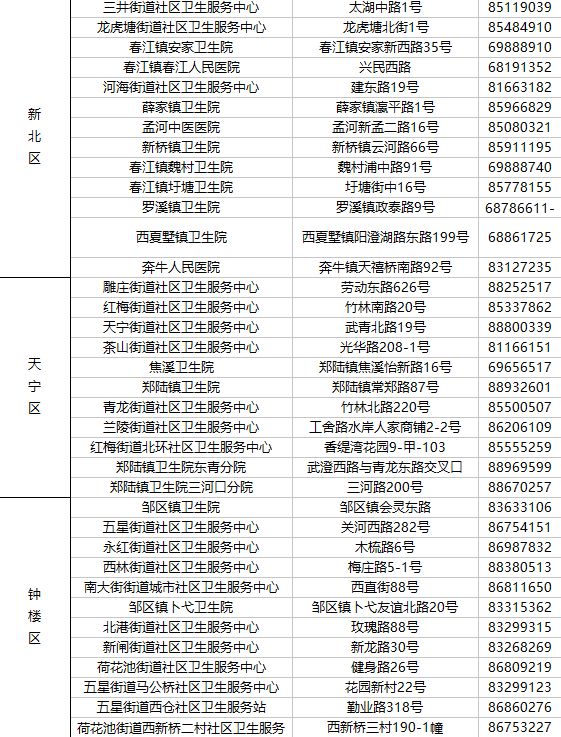 | | | | |
|---|---|---|---|
| 新北区 | 三井街道社区卫生服务中心 | 太湖中路1号 | 85119039 |
| | 龙虎塘街道社区卫生服务中心 | 龙虎塘北街1号 | 85484910 |
| | 春江镇安家卫生院 | 春江镇安家新西路35号 | 69888910 |
| | 春江镇春江人民医院 | 兴民西路 | 68191352 |
| | 河海街道社区卫生服务中心 | 建东路19号 | 81663182 |
| | 薛家镇卫生院 | 薛家镇瀛平路1号 | 85966829 |
| | 孟河中医医院 | 孟河新孟二路16号 | 85080321 |
| | 新桥镇卫生院 | 新桥镇云河路66号 | 85911195 |
| | 春江镇魏村卫生院 | 魏村浦中路91号 | 69888740 |
| | 春江镇圩塘卫生院 | 圩塘街中16号 | 85778155 |
| | 罗溪镇卫生院 | 罗溪镇政泰路9号 | 68786611- |
| | 西夏墅镇卫生院 | 西夏墅镇阳澄湖路东路199号 | 68861725 |
| | 奔牛人民医院 | 奔牛镇天禧桥南路92号 | 83127235 |
| 天宁区 | 雕庄街道社区卫生服务中心 | 劳动东路626号 | 88252517 |
| | 红梅街道社区卫生服务中心 | 竹林南路20号 | 85337862 |
| | 天宁街道社区卫生服务中心 | 武青北路19号 | 88800339 |
| | 茶山街道社区卫生服务中心 | 光华路208-1号 | 81166151 |
| | 焦溪卫生院 | 郑陆镇焦溪怡新路16号 | 69656517 |
| | 郑陆镇卫生院 | 郑陆镇常郑路87号 | 88932601 |
| | 青龙街道社区卫生服务中心 | 竹林北路220号 | 85500507 |
| | 兰陵街道社区卫生服务中心 | 工舍路水岸人家商铺2-2号 | 86206109 |
| | 红梅街道北环社区卫生服务中心 | 香缇湾花园9-甲-103 | 85555259 |
| | 郑陆镇卫生院东青分院 | 武澄西路与青龙东路交叉口 | 88969599 |
| | 郑陆镇卫生院三河口分院 | 三河路200号 | 88670257 |
| 钟楼区 | 邹区镇卫生院 | 邹区镇会灵东路 | 83633106 |
| | 五星街道社区卫生服务中心 | 关河西路282号 | 86754151 |
| | 永红街道社区卫生服务中心 | 木梳路6号 | 86987832 |
| | 西林街道社区卫生服务中心 | 梅庄路5-1号 | 88380513 |
| | 南大街街道城市社区卫生服务中心 | 西直街88号 | 86811650 |
| | 邹区镇卜弋卫生院 | 邹区镇卜弋友谊北路20号 | 83315362 |
| | 北港街道社区卫生服务中心 | 玫瑰路88号 | 83299315 |
| | 新闸街道社区卫生服务中心 | 新龙路30号 | 83268269 |
| | 荷花池街道社区卫生服务中心 | 健身路26号 | 86809219 |
| | 五星街道马公桥社区卫生服务中心 | 花园新村22号 | 83299123 |
| | 五星街道西仓社区卫生服务站 | 勤业路318号 | 86860276 |
| | 荷花池街道西新桥二村社区卫生服务 | 西新桥三村190-1幢 | 86753227 |